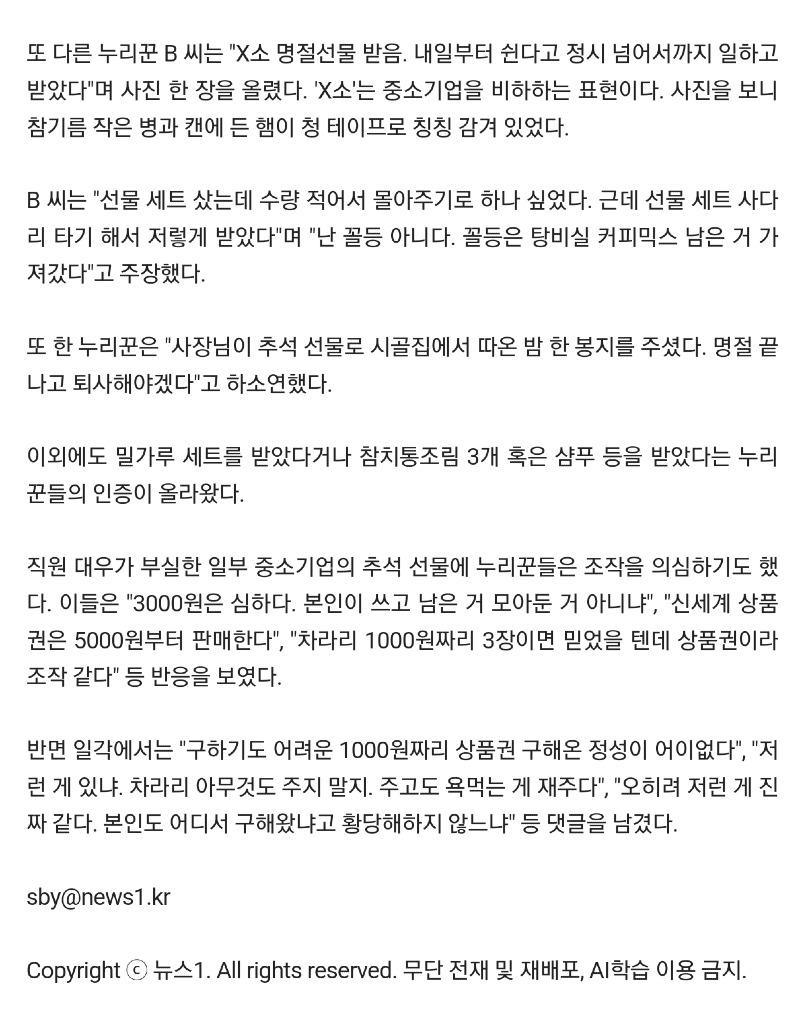 또 다른 누리꾼 B 씨는 "X소 명절선물 받음. 내일부터 쉰다고 정시 넘어서까지 일하고 받았다"며 사진 한 장을 올렸다. 'X소'는 중소기업을 비하하는 표현이다. 사진을 보니 참기름 작은 병과 캔에 든 햄이 청 테이프로 칭칭 감겨 있었다.

B 씨는 "선물 세트 샀는데 수량 적어서 몰아주기로 하나 싶었다. 근데 선물 세트 사다리 타기 해서 저렇게 받았다"며 "난 꼴등 아니다. 꼴등은 탕비실 커피믹스 남은 거 가져갔다"고 주장했다.

또 한 누리꾼은 "사장님이 추석 선물로 시골집에서 따온 밤 한 봉지를 주셨다. 명절 끝나고 퇴사해야겠다"고 하소연했다.

이외에도 밀가루 세트를 받았다거나 참치통조림 3개 혹은 샴푸 등을 받았다는 누리꾼들의 인증이 올라왔다.

직원 대우가 부실한 일부 중소기업의 추석 선물에 누리꾼들은 조작을 의심하기도 했다. 이들은 "3000원은 심하다. 본인이 쓰고 남은 거 모아둔 거 아니냐", "신세계 상품권은 5000원부터 판매한다", "차라리 1000원짜리 3장이면 믿었을 텐데 상품권이라 조작 같다" 등 반응을 보였다.

반면 일각에서는 "구하기도 어려운 1000원짜리 상품권 구해온 정성이 어이없다", "저런 게 있냐. 차라리 아무것도 주지 말지. 주고도 욕먹는 게 재주다", "오히려 저런 게 진짜 같다. 본인도 어디서 구해왔냐고 황당해하지 않느냐" 등 댓글을 남겼다.

sby@news1.kr

Copyright ⓒ 뉴스1. All rights reserved. 무단 전재 및 재배포, AI학습 이용 금지.